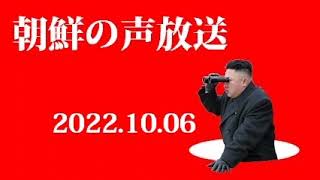 朝鮮の声放送

2022.10.06